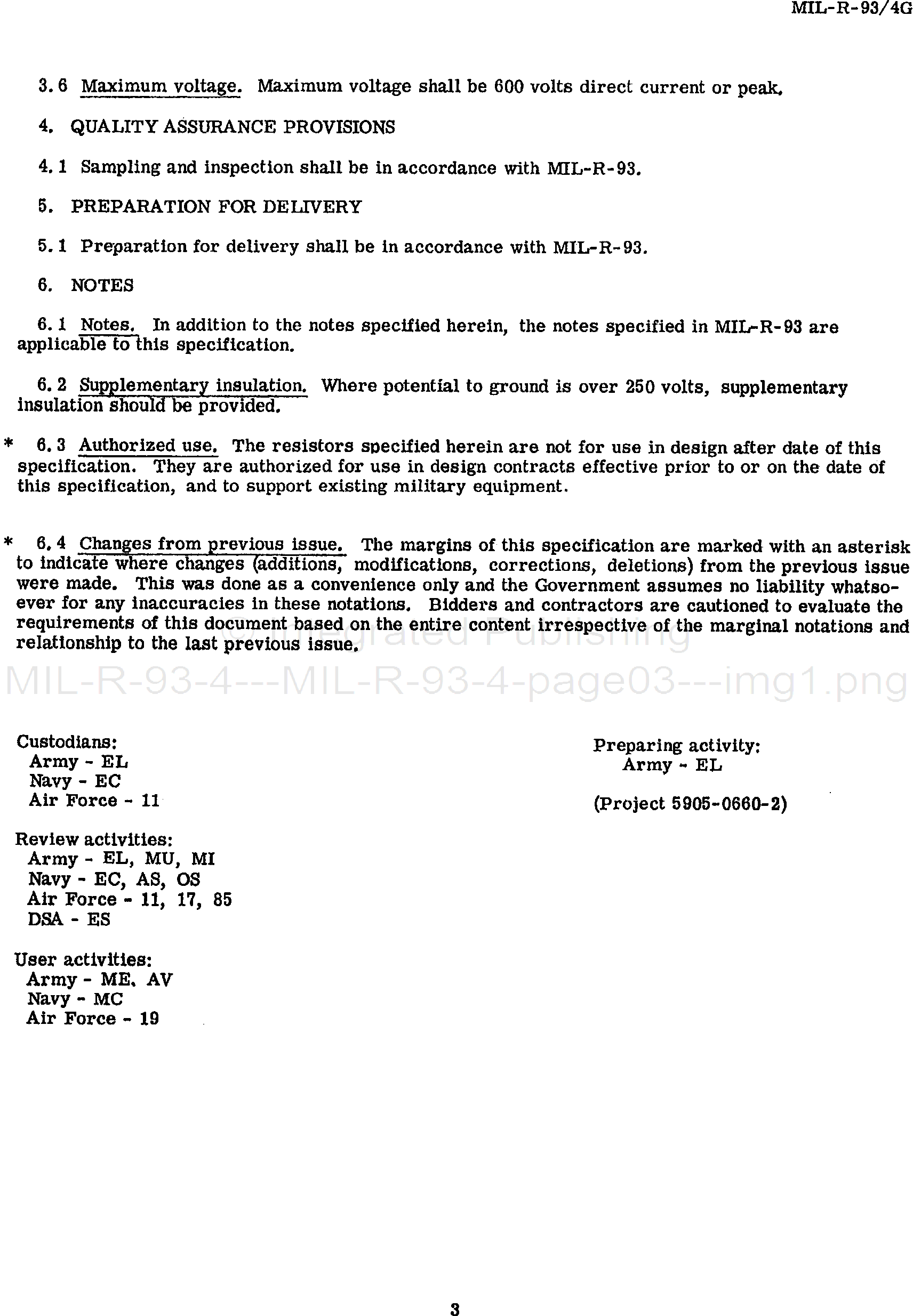 MIL-R-93/4G

3.6 Maximum voltage. Maximum voltage shall be 600 volts direct current or peak.

4. QUALITY ASSURANCE PROVISIONS

4.1 Sampling and inspection shall be in accordance with MIL-R-93.

5. PREPARATION FOR DELIVERY

5.1 Preparation for delivery shall be in accordance with MIL-R-93.

6. NOTES

6.1 Notes. In addition to the notes specified herein, the notes specified in MIL-R-93 are applicable to this specification.

6.2 Supplementary insulation. Where potential to ground is over 250 volts, supplementary insulation should be provided.

* 6.3 Authorized use. The resistors specified herein are not for use in design after date of this specification. They are authorized for use in design contracts effective prior to or on the date of this specification, and to support existing military equipment.

* 6.4 Changes from previous issue. The margins of this specification are marked with an asterisk to indicate where changes (additions, modifications, corrections, deletions) from the previous issue were made. This was done as a convenience only and the Government assumes no liability whatsoever for any inaccuracies in these notations. Bidders and contractors are cautioned to evaluate the requirements of this document based on the entire content irrespective of the marginal notations and relationship to the last previous issue.

Integrated Publishing
MIL-R-93-4---MIL-R-93-4-page03---img1.png

Custodians:
Army - EL
Navy - EC
Air Force - 11

Review activities:
Army - EL, MU, MI
Navy - EC, AS, OS
Air Force - 11, 17, 85
DSA - ES

User activities:
Army - ME, AV
Navy - MC
Air Force - 19

Preparing activity:
Army - EL

(Project 5905-0660-2)

3